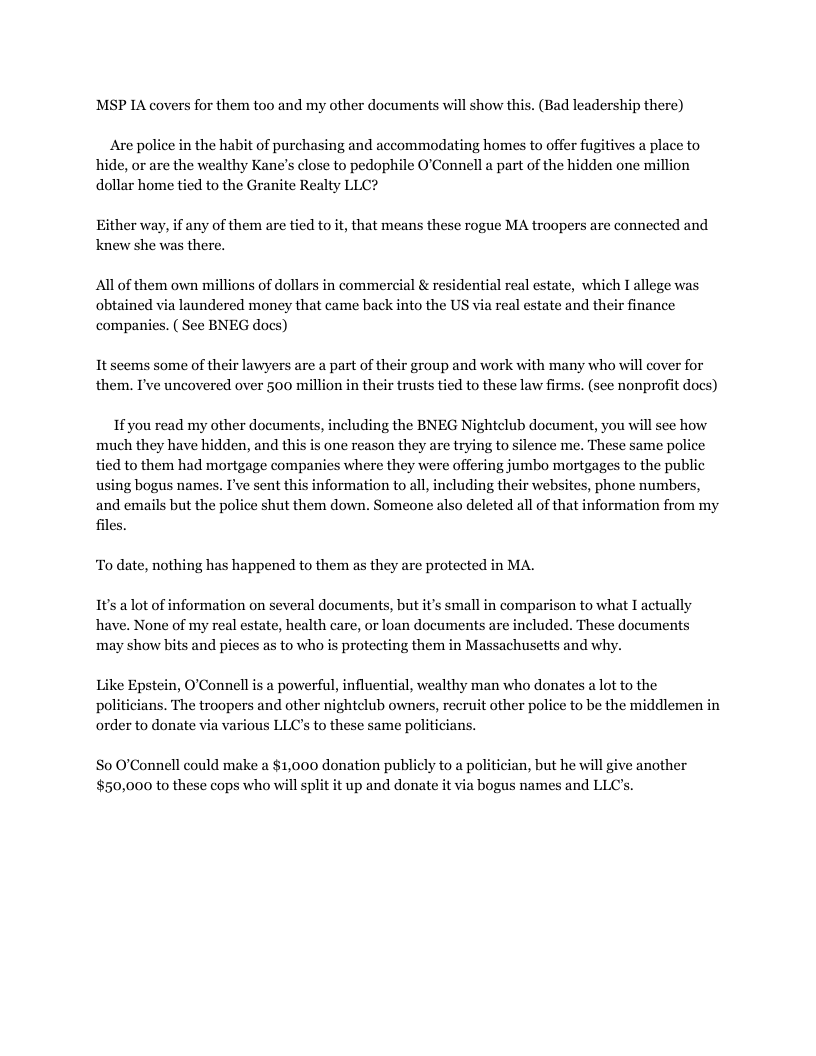 MSP IA covers for them too and my other documents will show this. (Bad leadership there)

Are police in the habit of purchasing and accommodating homes to offer fugitives a place to hide, or are the wealthy Kane's close to pedophile O'Connell a part of the hidden one million dollar home tied to the Granite Realty LLC?

Either way, if any of them are tied to it, that means these rogue MA troopers are connected and knew she was there.

All of them own millions of dollars in commercial & residential real estate, which I allege was obtained via laundered money that came back into the US via real estate and their finance companies. ( See BNEG docs)

It seems some of their lawyers are a part of their group and work with many who will cover for them. I've uncovered over 500 million in their trusts tied to these law firms. (see nonprofit docs)

If you read my other documents, including the BNEG Nightclub document, you will see how much they have hidden, and this is one reason they are trying to silence me. These same police tied to them had mortgage companies where they were offering jumbo mortgages to the public using bogus names. I've sent this information to all, including their websites, phone numbers, and emails but the police shut them down. Someone also deleted all of that information from my files.

To date, nothing has happened to them as they are protected in MA.

It's a lot of information on several documents, but it's small in comparison to what I actually have. None of my real estate, health care, or loan documents are included. These documents may show bits and pieces as to who is protecting them in Massachusetts and why.

Like Epstein, O'Connell is a powerful, influential, wealthy man who donates a lot to the politicians. The troopers and other nightclub owners, recruit other police to be the middlemen in order to donate via various LLC's to these same politicians.

So O'Connell could make a $1,000 donation publicly to a politician, but he will give another $50,000 to these cops who will split it up and donate it via bogus names and LLC's.